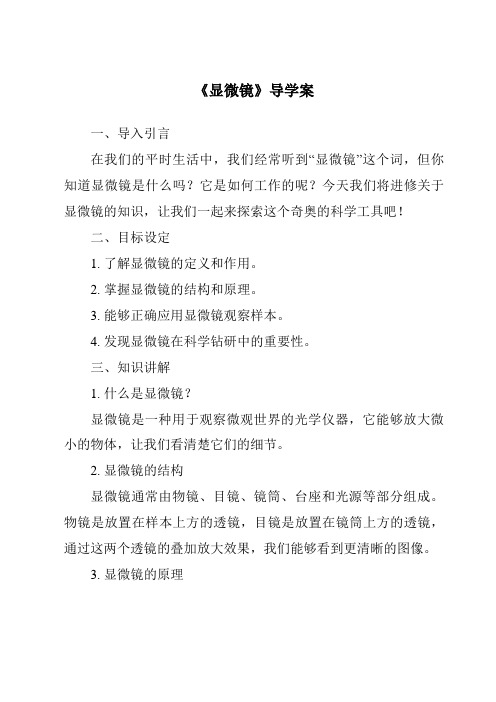 《显微镜》导学案

一、导入引言

在我们的平时生活中，我们经常听到“显微镜”这个词，但你知道显微镜是什么吗？它是如何工作的呢？今天我们将进修关于显微镜的知识，让我们一起来探索这个奇奥的科学工具吧！

二、目标设定

1. 了解显微镜的定义和作用。

2. 掌握显微镜的结构和原理。

3. 能够正确应用显微镜观察样本。

4. 发现显微镜在科学钻研中的重要性。

三、知识讲解

1. 什么是显微镜？

显微镜是一种用于观察微观世界的光学仪器，它能够放大微小的物体，让我们看清楚它们的细节。

2. 显微镜的结构

显微镜通常由物镜、目镜、镜筒、台座和光源等部分组成。物镜是放置在样本上方的透镜，目镜是放置在镜筒上方的透镜，通过这两个透镜的叠加放大效果，我们能够看到更清晰的图像。

3. 显微镜的原理